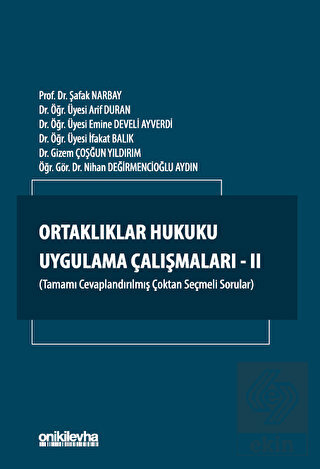 Prof. Dr. Şafak NARBAY
Dr. Öğr. Üyesi Arif DURAN
Dr. Öğr. Üyesi Emine DEVELİ AYVERDİ
Dr. Öğr. Üyesi İfakat BALIK
Dr. Gizem ÇOŞGUN YILDIRIM
Öğr. Gör. Dr. Nihan DEĞİRMENCİOĞLU AYDIN

ORTAKLIKLAR HUKUKU
UYGULAMA ÇALIŞMALARI - II
(Tamamı Cevaplandırılmış Çoktan Seçmeli Sorular)

onikilevha

ekin